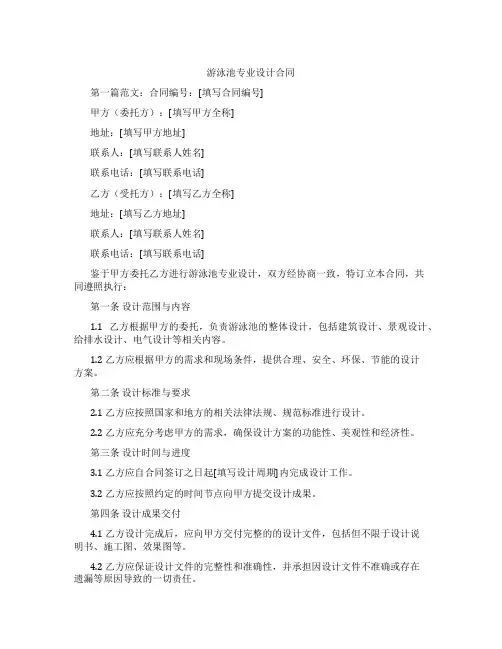 游泳池专业设计合同

第一篇范文：合同编号：[填写合同编号]

甲方（委托方）：[填写甲方全称]

地址：[填写甲方地址]

联系人：[填写联系人姓名]

联系电话：[填写联系电话]

乙方（受托方）：[填写乙方全称]

地址：[填写乙方地址]

联系人：[填写联系人姓名]

联系电话：[填写联系电话]

鉴于甲方委托乙方进行游泳池专业设计，双方经协商一致，特订立本合同，共同遵照执行：

第一条 设计范围与内容

1.1 乙方根据甲方的委托，负责游泳池的整体设计，包括建筑设计、景观设计、给排水设计、电气设计等相关内容。

1.2 乙方应根据甲方的需求和现场条件，提供合理、安全、环保、节能的设计方案。

第二条 设计标准与要求

2.1 乙方应按照国家和地方的相关法律法规、规范标准进行设计。

2.2 乙方应充分考虑甲方的需求，确保设计方案的功能性、美观性和经济性。

第三条 设计时间与进度

3.1 乙方应自合同签订之日起[填写设计周期]内完成设计工作。

3.2 乙方应按照约定的时间节点向甲方提交设计成果。

第四条 设计成果交付

4.1 乙方设计完成后，应向甲方交付完整的的设计文件，包括但不限于设计说明书、施工图、效果图等。

4.2 乙方应保证设计文件的完整性和准确性，并承担因设计文件不准确或存在遗漏等原因导致的一切责任。